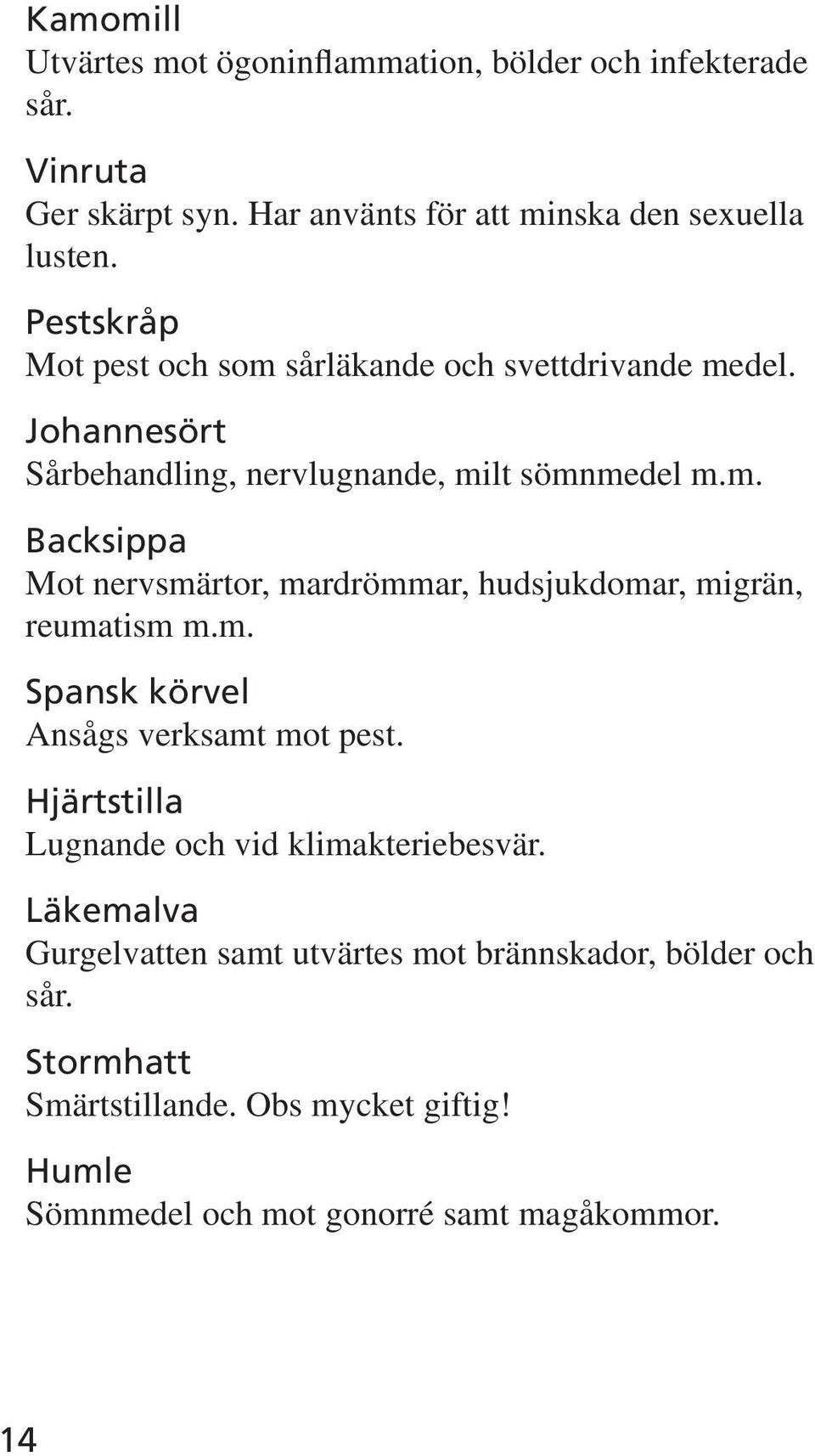 Kamomill
Utvärtes mot ögoninflammation, bölder och infekterade sår.

Vinruta
Ger skärpt syn. Har använts för att minska den sexuella lusten.

Pestskråp
Mot pest och som sårläkande och svettdrivande medel.

Johannesört
Sårbehandling, nervlugnande, milt sömnmedel m.m.

Backsippa
Mot nervsmärtor, mardrömmar, hudsjukdomar, migrän, reumatism m.m.

Spansk körvel
Ansågs verksamt mot pest.

Hjärtstilla
Lugnande och vid klimakteriebesvär.

Läkemalva
Gurgelvatten samt utvärtes mot brännskador, bölder och sår.

Stormhatt
Smärtstillande. Obs mycket giftig!

Humle
Sömnmedel och mot gonorré samt magåkommor.

14